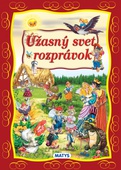 Úžasný svet rozprávok

MATYS